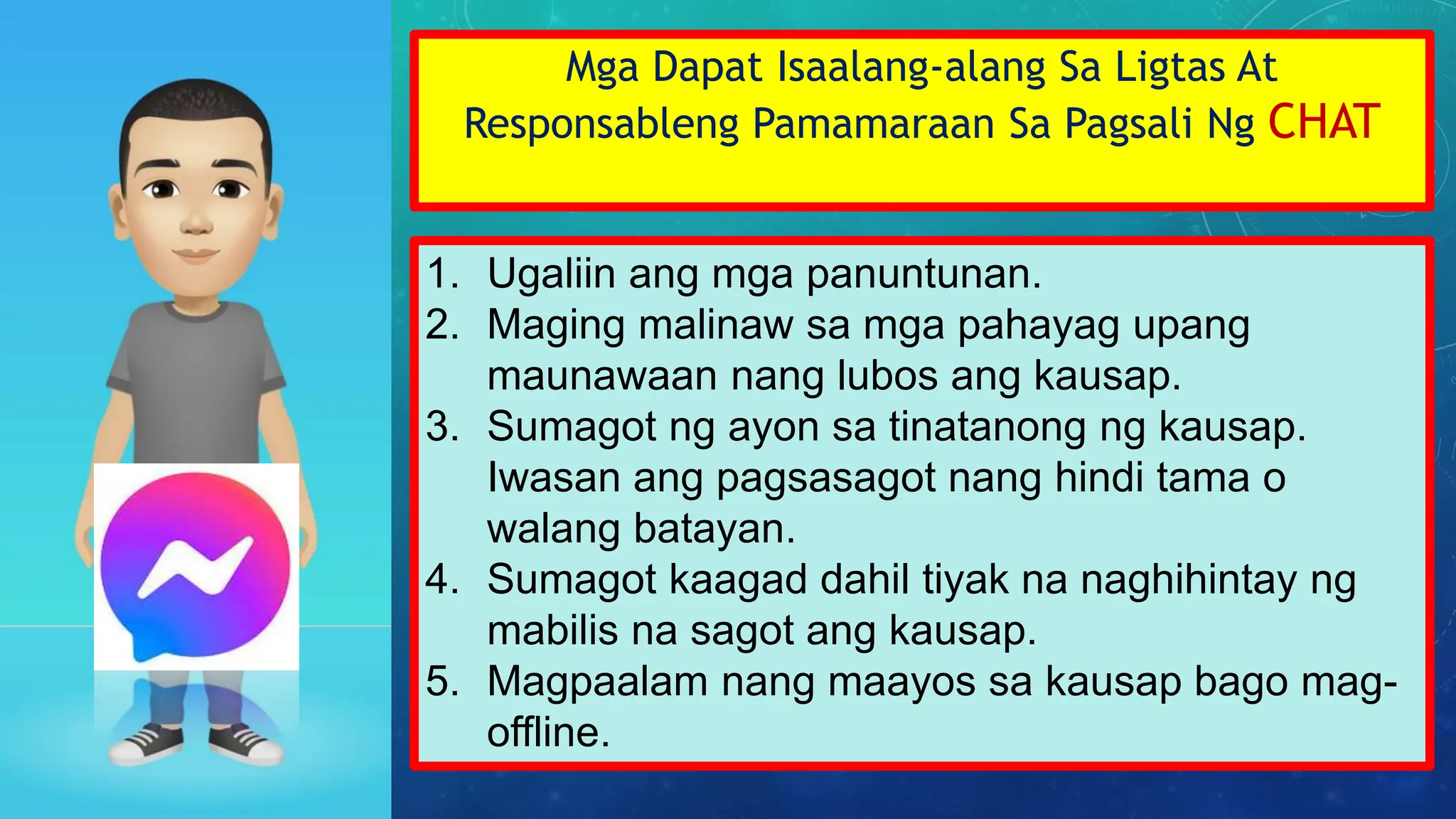 Mga Dapat Isaalang-alang Sa Ligtas At Responsableng Pamamaraan Sa Pagsali Ng CHAT

1. Ugaliin ang mga panuntunan.
2. Maging malinaw sa mga pahayag upang maunawaan nang lubos ang kausap.
3. Sumagot ng ayon sa tinatanong ng kausap. Iwasan ang pagsasagot nang hindi tama o walang batayan.
4. Sumagot kaagad dahil tiyak na naghihintay ng mabilis na sagot ang kausap.
5. Magpaalam nang maayos sa kausap bago mag-offline.